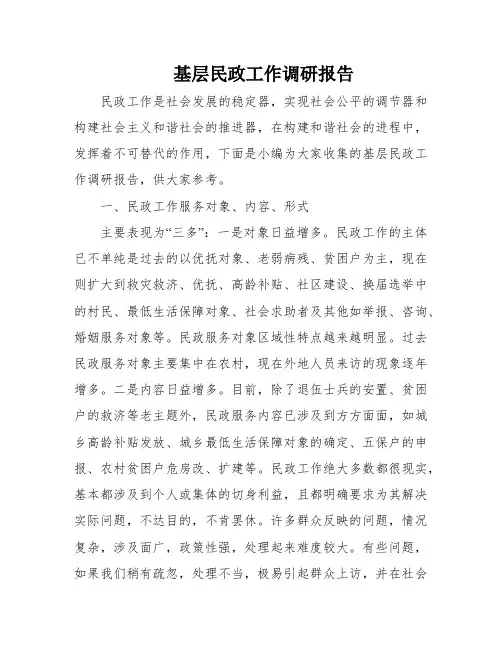 基层民政工作调研报告

民政工作是社会发展的稳定器，实现社会公平的调节器和构建社会主义和谐社会的推进器，在构建和谐社会的进程中，发挥着不可替代的作用，下面是小编为大家收集的基层民政工作调研报告，供大家参考。

一、民政工作服务对象、内容、形式

主要表现为“三多”：一是对象日益增多。民政工作的主体已不单纯是过去的以优抚对象、老弱病残、贫困户为主，现在则扩大到救灾救济、优抚、高龄补贴、社区建设、换届选举中的村民、最低生活保障对象、社会求助者及其他如举报、咨询、婚姻服务对象等。民政服务对象区域性特点越来越明显。过去民政服务对象主要集中在农村，现在外地人员来访的现象逐年增多。二是内容日益增多。目前，除了退伍士兵的安置、贫困户的救济等老主题外，民政服务内容已涉及到方方面面，如城乡高龄补贴发放、城乡最低生活保障对象的确定、五保户的申报、农村贫困户危房改、扩建等。民政工作绝大多数都很现实，基本都涉及到个人或集体的切身利益，且都明确要求为其解决实际问题，不达目的，不肯罢休。许多群众反映的问题，情况复杂，涉及面广，政策性强，处理起来难度较大。有些问题，如果我们稍有疏忽，处理不当，极易引起群众上访，并在社会